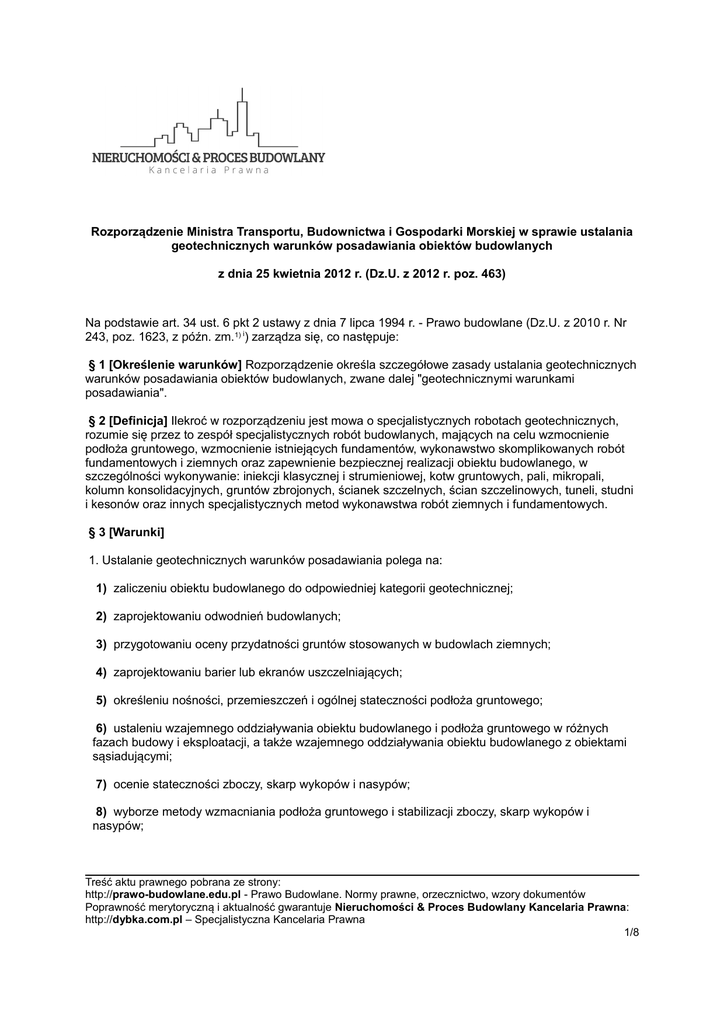 NIERUCHOMOŚCI & PROCES BUDOWLANY
Kancelaria Prawna

Rozporządzenie Ministra Transportu, Budownictwa i Gospodarki Morskiej w sprawie ustalania geotechnicznych warunków posadawiania obiektów budowlanych

z dnia 25 kwietnia 2012 r. (Dz.U. z 2012 r. poz. 463)

Na podstawie art. 34 ust. 6 pkt 2 ustawy z dnia 7 lipca 1994 r. - Prawo budowlane (Dz.U. z 2010 r. Nr 243, poz. 1623, z późn. zm.$^{1)}$) zarządza się, co następuje:

§ 1 [Określenie warunków] Rozporządzenie określa szczegółowe zasady ustalania geotechnicznych warunków posadawiania obiektów budowlanych, zwane dalej "geotechnicznymi warunkami posadawiania".

§ 2 [Definicja] Ilekroć w rozporządzeniu jest mowa o specjalistycznych robotach geotechnicznych, rozumie się przez to zespół specjalistycznych robót budowlanych, mających na celu wzmocnienie podłoża gruntowego, wzmocnienie istniejących fundamentów, wykonawstwo skomplikowanych robót fundamentowych i ziemnych oraz zapewnienie bezpiecznej realizacji obiektu budowlanego, w szczególności wykonywanie: iniekcji klasycznej i strumieniowej, kotw gruntowych, pali, mikropali, kolumn konsolidacyjnych, gruntów zbrojonych, ścianek szczelnych, ścian szczelinowych, tuneli, studni i kesonów oraz innych specjalistycznych metod wykonawstwa robót ziemnych i fundamentowych.

§ 3 [Warunki]

1. Ustalanie geotechnicznych warunków posadawiania polega na:

1) zaliczeniu obiektu budowlanego do odpowiedniej kategorii geotechnicznej;

2) zaprojektowaniu odwodnień budowlanych;

3) przygotowaniu oceny przydatności gruntów stosowanych w budowlach ziemnych;

4) zaprojektowaniu barier lub ekranów uszczelniających;

5) określeniu nośności, przemieszczeń i ogólnej stateczności podłoża gruntowego;

6) ustaleniu wzajemnego oddziaływania obiektu budowlanego i podłoża gruntowego w różnych fazach budowy i eksploatacji, a także wzajemnego oddziaływania obiektu budowlanego z obiektami sąsiadującymi;

7) ocenie stateczności zboczy, skarp wykopów i nasypów;

8) wyborze metody wzmacniania podłoża gruntowego i stabilizacji zboczy, skarp wykopów i nasypów;

Treść aktu prawnego pobrana ze strony:
http://prawo-budowlane.edu.pl - Prawo Budowlane. Normy prawne, orzecznictwo, wzory dokumentów
Poprawność merytoryczną i aktualność gwarantuje Nieruchomości & Proces Budowlany Kancelaria Prawna:
http://dybka.com.pl – Specjalistyczna Kancelaria Prawna
1/8